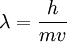 $\lambda = \frac{h}{mv}$